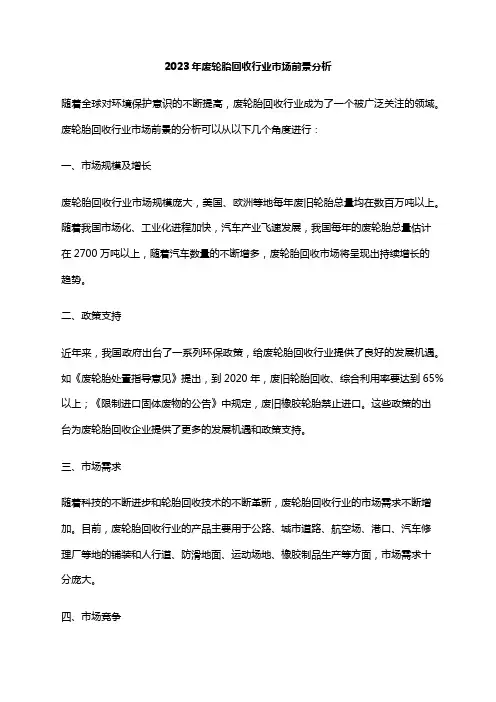 2023年废轮胎回收行业市场前景分析

随着全球对环境保护意识的不断提高，废轮胎回收行业成为了一个被广泛关注的领域。废轮胎回收行业市场前景的分析可以从以下几个角度进行：

一、市场规模及增长

废轮胎回收行业市场规模庞大，美国、欧洲等地每年废旧轮胎总量均在数百万吨以上。随着我国市场化、工业化进程加快，汽车产业飞速发展，我国每年的废轮胎总量估计在2700万吨以上，随着汽车数量的不断增多，废轮胎回收市场将呈现出持续增长的趋势。

二、政策支持

近年来，我国政府出台了一系列环保政策，给废轮胎回收行业提供了良好的发展机遇。如《废轮胎处置指导意见》提出，到2020年，废旧轮胎回收、综合利用率要达到65%以上；《限制进口固体废物的公告》中规定，废旧橡胶轮胎禁止进口。这些政策的出台为废轮胎回收企业提供了更多的发展机遇和政策支持。

三、市场需求

随着科技的不断进步和轮胎回收技术的不断革新，废轮胎回收行业的市场需求不断增加。目前，废轮胎回收行业的产品主要用于公路、城市道路、航空场、港口、汽车修理厂等地的铺装和人行道、防滑地面、运动场地、橡胶制品生产等方面，市场需求十分庞大。

四、市场竞争